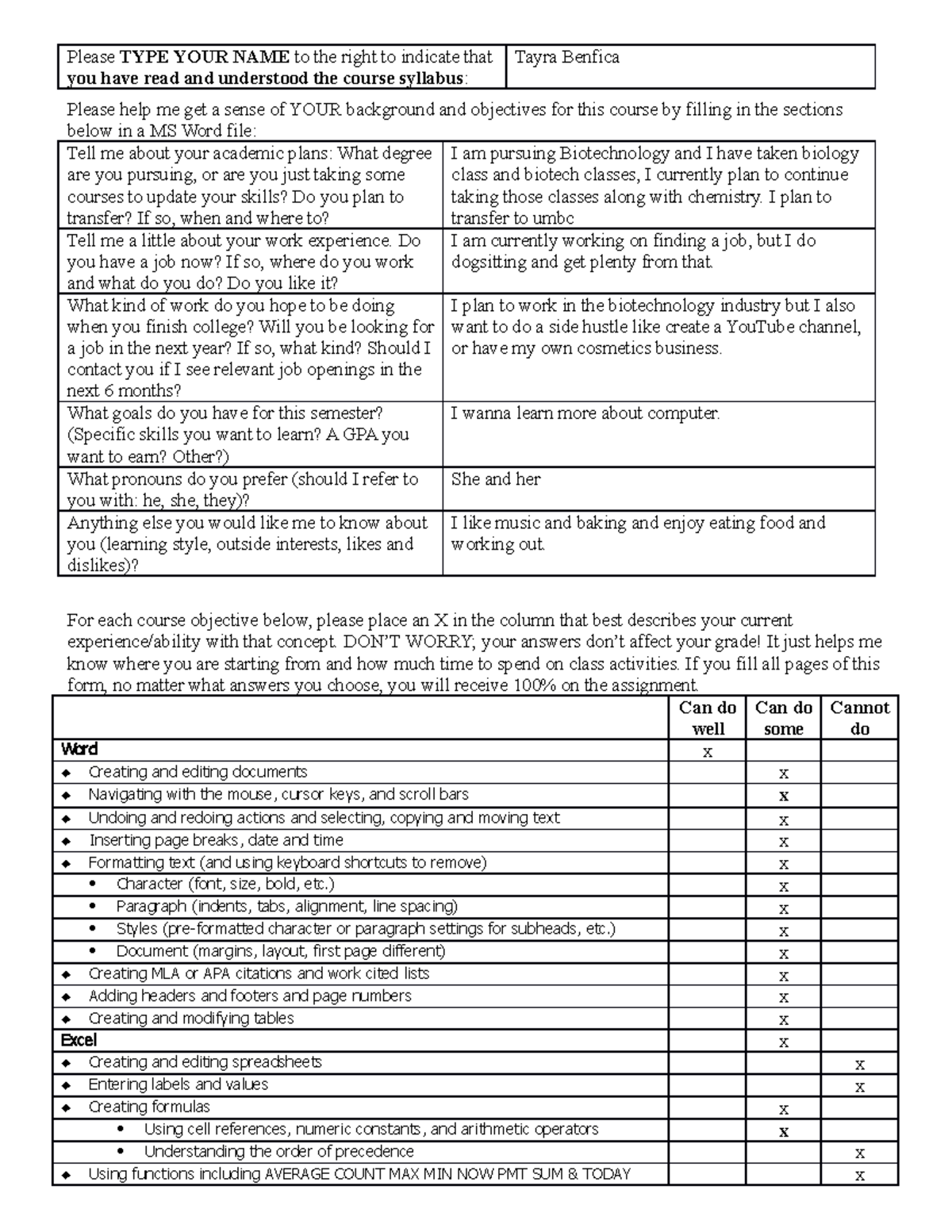 | Please TYPE YOUR NAME to the right to indicate that you have read and understood the course syllabus: | Tayra Benfica |
|---|---|

Please help me get a sense of YOUR background and objectives for this course by filling in the sections below in a MS Word file:

| Tell me about your academic plans: What degree are you pursuing, or are you just taking some courses to update your skills? Do you plan to transfer? If so, when and where to? | I am pursuing Biotechnology and I have taken biology class and biotech classes, I currently plan to continue taking those classes along with chemistry. I plan to transfer to umbc |
|---|---|
| Tell me a little about your work experience. Do you have a job now? If so, where do you work and what do you do? Do you like it? | I am currently working on finding a job, but I do dogsitting and get plenty from that. |
| What kind of work do you hope to be doing when you finish college? Will you be looking for a job in the next year? If so, what kind? Should I contact you if I see relevant job openings in the next 6 months? | I plan to work in the biotechnology industry but I also want to do a side hustle like create a YouTube channel, or have my own cosmetics business. |
| What goals do you have for this semester? (Specific skills you want to learn? A GPA you want to earn? Other?) | I wanna learn more about computer. |
| What pronouns do you prefer (should I refer to you with: he, she, they)? | She and her |
| Anything else you would like me to know about you (learning style, outside interests, likes and dislikes)? | I like music and baking and enjoy eating food and working out. |

For each course objective below, please place an X in the column that best describes your current experience/ability with that concept. DON'T WORRY; your answers don't affect your grade! It just helps me know where you are starting from and how much time to spend on class activities. If you fill all pages of this form, no matter what answers you choose, you will receive 100% on the assignment.

| | Can do well | Can do some | Cannot do |
|---|---|---|---|
| Word | x | | |
| ◆ Creating and editing documents | | x | |
| ◆ Navigating with the mouse, cursor keys, and scroll bars | | x | |
| ◆ Undoing and redoing actions and selecting, copying and moving text | | x | |
| ◆ Inserting page breaks, date and time | | x | |
| ◆ Formatting text (and using keyboard shortcuts to remove) | | x | |
| • Character (font, size, bold, etc.) | | x | |
| • Paragraph (indents, tabs, alignment, line spacing) | | x | |
| • Styles (pre-formatted character or paragraph settings for subheads, etc.) | | x | |
| • Document (margins, layout, first page different) | | x | |
| ◆ Creating MLA or APA citations and work cited lists | | x | |
| ◆ Adding headers and footers and page numbers | | x | |
| ◆ Creating and modifying tables | | x | |
| Excel | | x | |
| ◆ Creating and editing spreadsheets | | | x |
| ◆ Entering labels and values | | | x |
| ◆ Creating formulas | | x | |
| • Using cell references, numeric constants, and arithmetic operators | | x | |
| • Understanding the order of precedence | | | x |
| ◆ Using functions including AVERAGE COUNT MAX MIN NOW PMT SUM & TODAY | | | x |